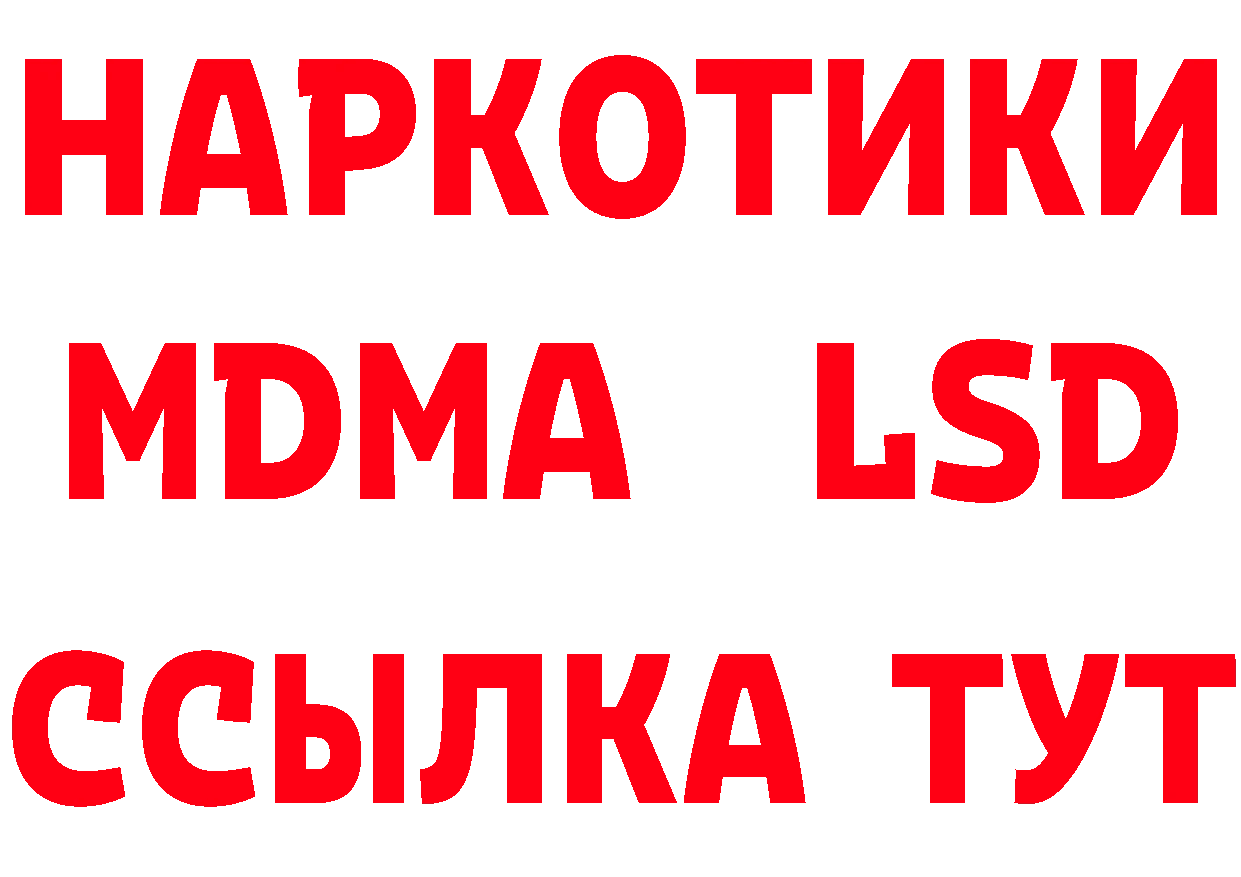 НАРКОТИКИ
MDMA LSD
ССЫЛКА ТУТ